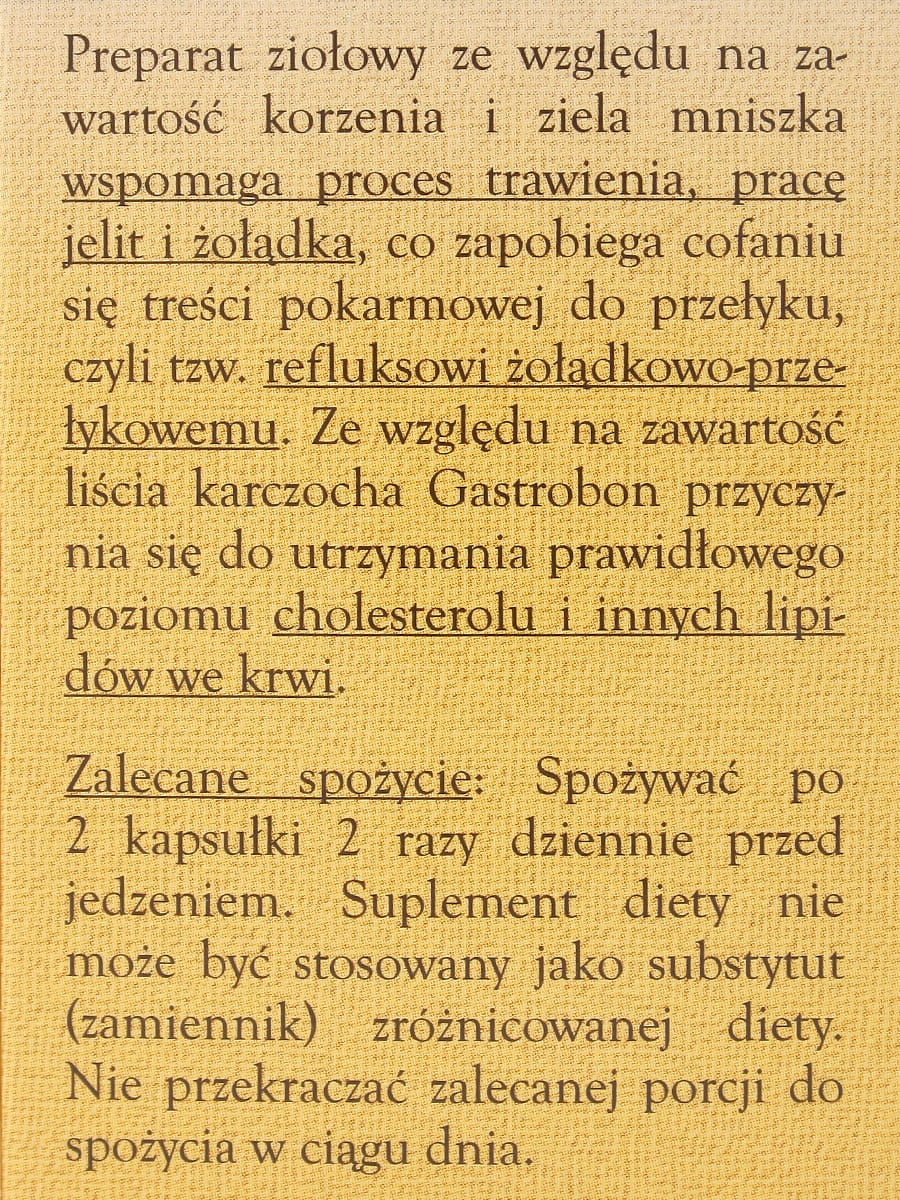 Preparat ziołowy ze względu na zawartość korzenia i ziela mniszka wspomaga proces trawienia, pracę jelit i żołądka, co zapobiega cofaniu się treści pokarmowej do przełyku, czyli tzw. refluksowi żołądkowo-przełykowemu. Ze względu na zawartość liścia karczocha Gastrobon przyczynia się do utrzymania prawidłowego poziomu cholesterolu i innych lipidów we krwi.

Zalecane spożycie: Spożywać po 2 kapsułki 2 razy dziennie przed jedzeniem. Suplement diety nie może być stosowany jako substytut (zamiennik) zróżnicowanej diety. Nie przekraczać zalecanej porcji do spożycia w ciągu dnia.